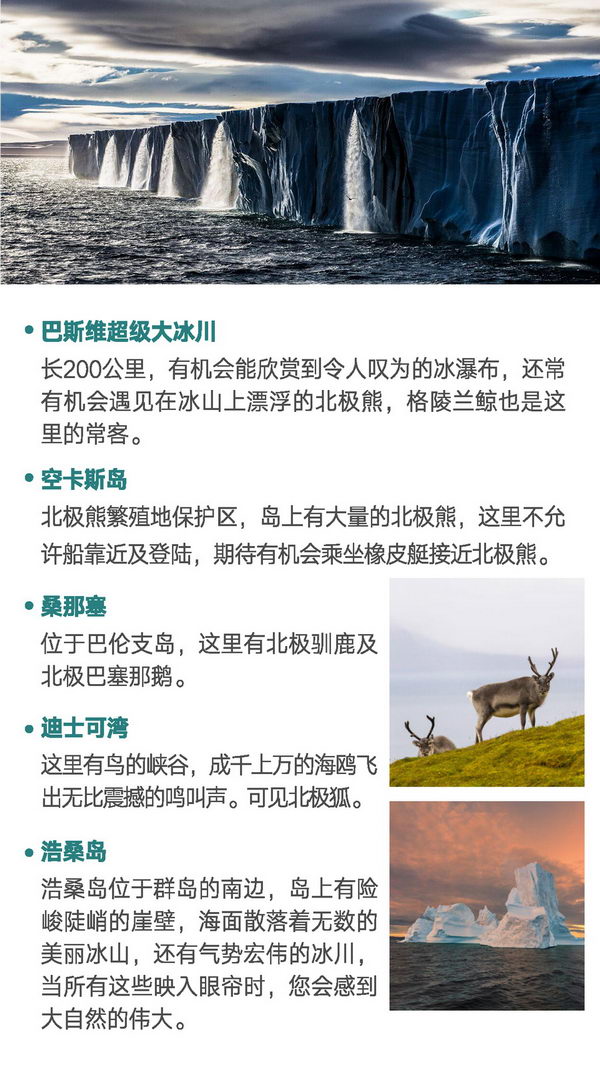 • 巴斯维超级大冰川

长200公里，有机会能欣赏到令人叹为的冰瀑布，还常有机会遇见在冰山上漂浮的北极熊，格陵兰鲸也是这里的常客。

• 空卡斯岛

北极熊繁殖地保护区，岛上有大量的北极熊，这里不允许船靠近及登陆，期待有机会乘坐橡皮艇接近北极熊。

• 桑那塞

位于巴伦支岛，这里有北极驯鹿及北极巴塞那鹅。

• 迪士可湾

这里有鸟的峡谷，成千上万的海鸥飞出无比震撼的鸣叫声。可见北极狐。

• 浩桑岛

浩桑岛位于群岛的南边，岛上有险峻陡峭的崖壁，海面散落着无数的美丽冰山，还有气势宏伟的冰川，当所有这些映入眼帘时，您会感到大自然的伟大。